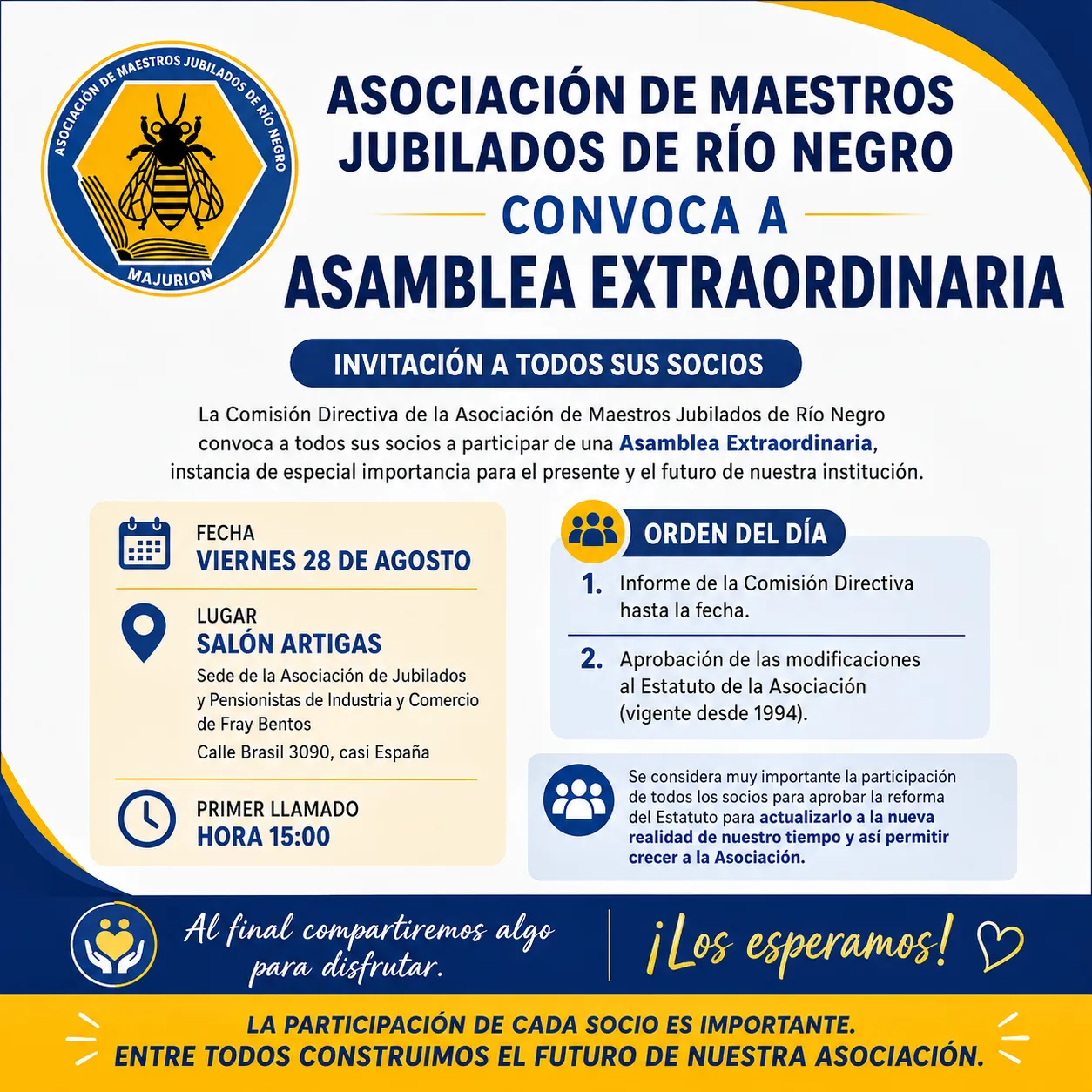 ASOCIACIÓN DE MAESTROS JUBILADOS DE RÍO NEGRO
MAJURION

ASOCIACIÓN DE MAESTROS JUBILADOS DE RÍO NEGRO
CONVOCA A
ASAMBLEA EXTRAORDINARIA

INVITACIÓN A TODOS SUS SOCIOS

La Comisión Directiva de la Asociación de Maestros Jubilados de Río Negro convoca a todos sus socios a participar de una Asamblea Extraordinaria, instancia de especial importancia para el presente y el futuro de nuestra institución.

FECHA
VIERNES 28 DE AGOSTO

LUGAR
SALÓN ARTIGAS
Sede de la Asociación de Jubilados y Pensionistas de Industria y Comercio de Fray Bentos
Calle Brasil 3090, casi España

PRIMER LLAMADO
HORA 15:00

ORDEN DEL DÍA
1. Informe de la Comisión Directiva hasta la fecha.
2. Aprobación de las modificaciones al Estatuto de la Asociación (vigente desde 1994).

Se considera muy importante la participación de todos los socios para aprobar la reforma del Estatuto para actualizarlo a la nueva realidad de nuestro tiempo y así permitir crecer a la Asociación.

Al final compartiremos algo para disfrutar.

¡Los esperamos!

LA PARTICIPACIÓN DE CADA SOCIO ES IMPORTANTE.
ENTRE TODOS CONSTRUIMOS EL FUTURO DE NUESTRA ASOCIACIÓN.